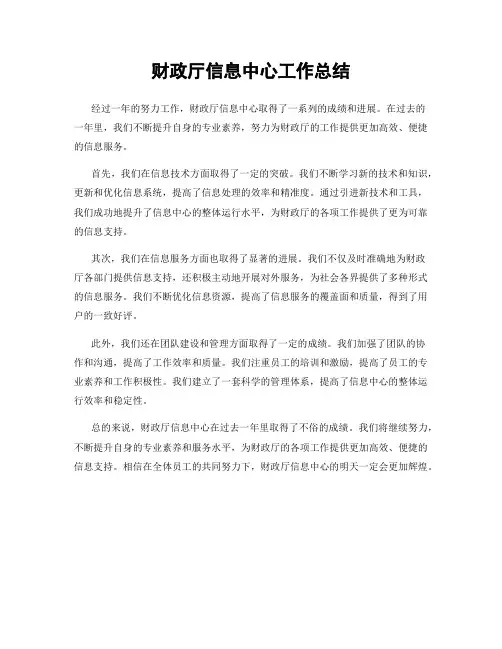 财政厅信息中心工作总结

经过一年的努力工作，财政厅信息中心取得了一系列的成绩和进展。在过去的一年里，我们不断提升自身的专业素养，努力为财政厅的工作提供更加高效、便捷的信息服务。

首先，我们在信息技术方面取得了一定的突破。我们不断学习新的技术和知识，更新和优化信息系统，提高了信息处理的效率和精准度。通过引进新技术和工具，我们成功地提升了信息中心的整体运行水平，为财政厅的各项工作提供了更为可靠的信息支持。

其次，我们在信息服务方面也取得了显著的进展。我们不仅及时准确地为财政厅各部门提供信息支持，还积极主动地开展对外服务，为社会各界提供了多种形式的信息服务。我们不断优化信息资源，提高了信息服务的覆盖面和质量，得到了用户的一致好评。

此外，我们还在团队建设和管理方面取得了一定的成绩。我们加强了团队的协作和沟通，提高了工作效率和质量。我们注重员工的培训和激励，提高了员工的专业素养和工作积极性。我们建立了一套科学的管理体系，提高了信息中心的整体运行效率和稳定性。

总的来说，财政厅信息中心在过去一年里取得了不俗的成绩。我们将继续努力，不断提升自身的专业素养和服务水平，为财政厅的各项工作提供更加高效、便捷的信息支持。相信在全体员工的共同努力下，财政厅信息中心的明天一定会更加辉煌。